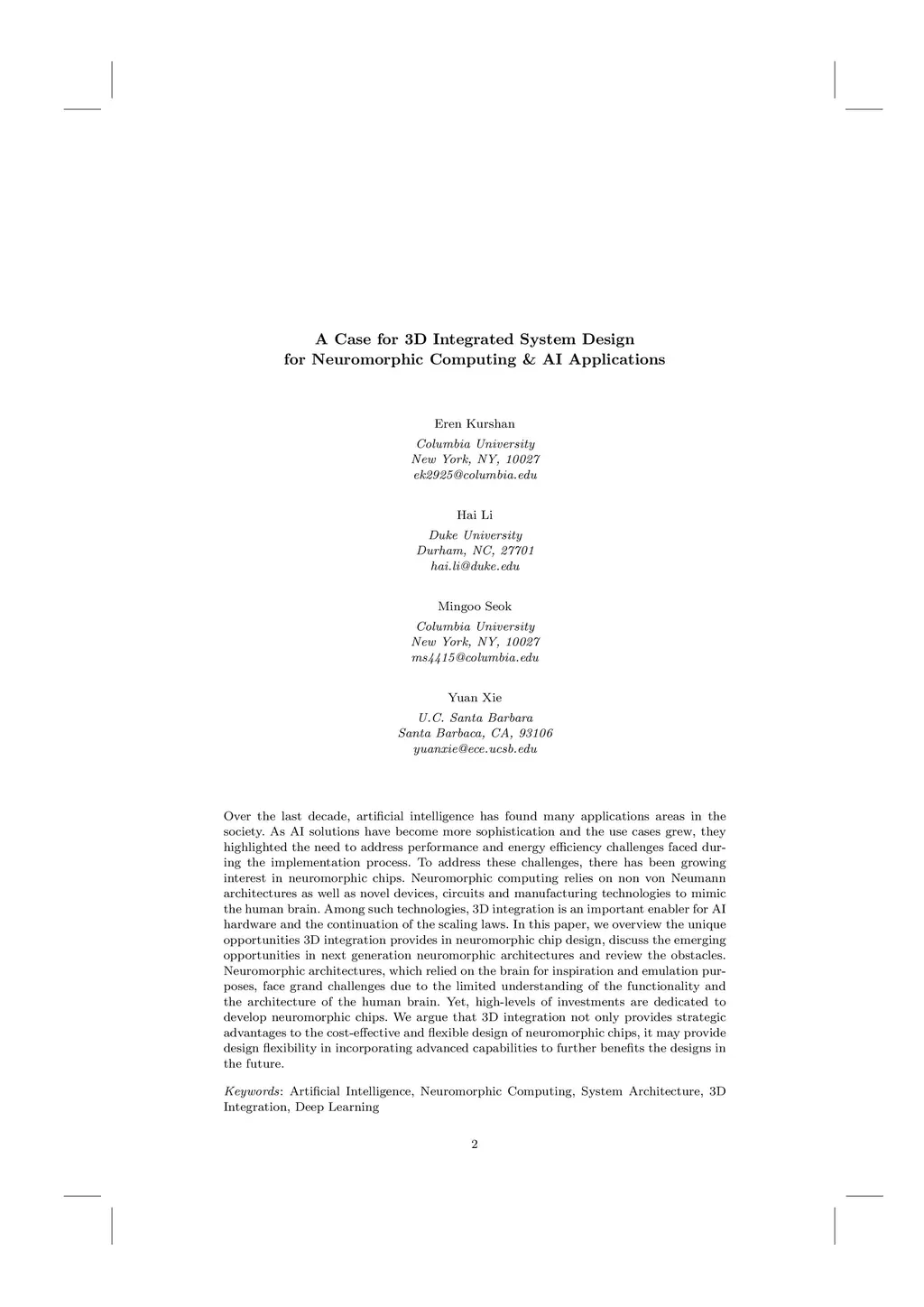 A Case for 3D Integrated System Design for Neuromorphic Computing & AI Applications

Eren Kurshan
Columbia University
New York, NY, 10027
ek2925@columbia.edu

Hai Li
Duke University
Durham, NC, 27701
hai.li@duke.edu

Mingoo Seok
Columbia University
New York, NY, 10027
ms4415@columbia.edu

Yuan Xie
U.C. Santa Barbara
Santa Barbaca, CA, 93106
yuanxie@ece.ucsb.edu

Over the last decade, artificial intelligence has found many applications areas in the society. As AI solutions have become more sophistication and the use cases grew, they highlighted the need to address performance and energy efficiency challenges faced during the implementation process. To address these challenges, there has been growing interest in neuromorphic chips. Neuromorphic computing relies on non von Neumann architectures as well as novel devices, circuits and manufacturing technologies to mimic the human brain. Among such technologies, 3D integration is an important enabler for AI hardware and the continuation of the scaling laws. In this paper, we overview the unique opportunities 3D integration provides in neuromorphic chip design, discuss the emerging opportunities in next generation neuromorphic architectures and review the obstacles. Neuromorphic architectures, which relied on the brain for inspiration and emulation purposes, face grand challenges due to the limited understanding of the functionality and the architecture of the human brain. Yet, high-levels of investments are dedicated to develop neuromorphic chips. We argue that 3D integration not only provides strategic advantages to the cost-effective and flexible design of neuromorphic chips, it may provide design flexibility in incorporating advanced capabilities to further benefits the designs in the future.

Keywords: Artificial Intelligence, Neuromorphic Computing, System Architecture, 3D Integration, Deep Learning

2